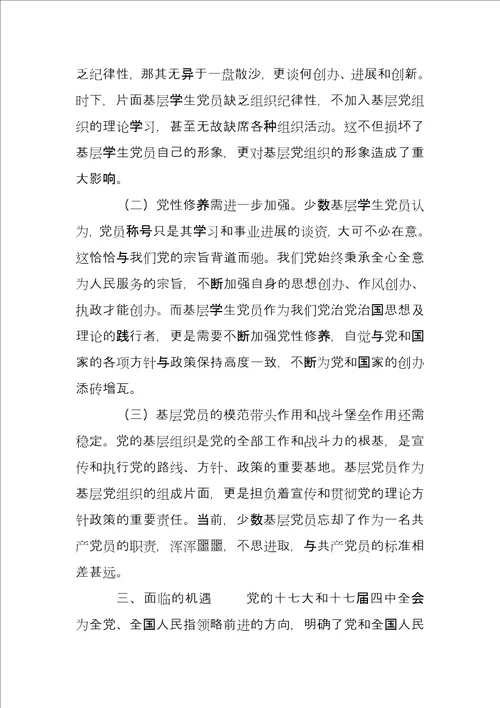 乏纪律性，那其无异于一盘散沙，更谈何创办、进展和创新。时下，片面基层学生党员缺乏组织纪律性，不加入基层党组织的理论学习，甚至无故缺席各种组织活动。这不但损坏了基层学生党员自己的形象，更对基层党组织的形象造成了重大影响。

（二）党性修养需进一步加强。少数基层学生党员认为，党员称号只是其学习和事业进展的谈资，大可不必在意。这恰恰与我们党的宗旨背道而驰。我们党始终秉承全心全意为人民服务的宗旨，不断加强自身的思想创办、作风创办、执政才能创办。而基层学生党员作为我们党治党治国思想及理论的践行者，更是需要不断加强党性修养，自觉与党和国家的各项方针与政策保持高度一致，不断为党和国家的创办添砖增瓦。

（三）基层党员的模范带头作用和战斗堡垒作用还需稳定。党的基层组织是党的全部工作和战斗力的根基，是宣传和执行党的路线、方针、政策的重要基地。基层党员作为基层党组织的组成片面，更是担负着宣传和贯彻党的理论方针政策的重要责任。当前，少数基层党员忘却了作为一名共产党员的职责，浑浑噩噩，不思进取，与共产党员的标准相差甚远。

三、面临的机遇　　党的十七大和十七届四中全会为全党、全国人民指领略前进的方向，明确了党和全国人民